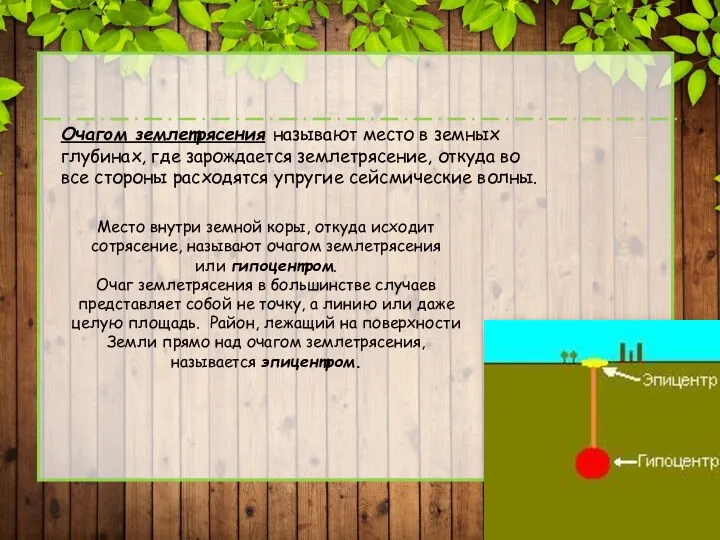 Очагом землетрясения называют место в земных глубинах, где зарождается землетрясение, откуда во все стороны расходятся упругие сейсмические волны.

Место внутри земной коры, откуда исходит сотрясение, называют очагом землетрясения или гипоцентром.
Очаг землетрясения в большинстве случаев представляет собой не точку, а линию или даже целую площадь. Район, лежащий на поверхности Земли прямо над очагом землетрясения, называется эпицентром.

Эпицентр

Гипоцентр